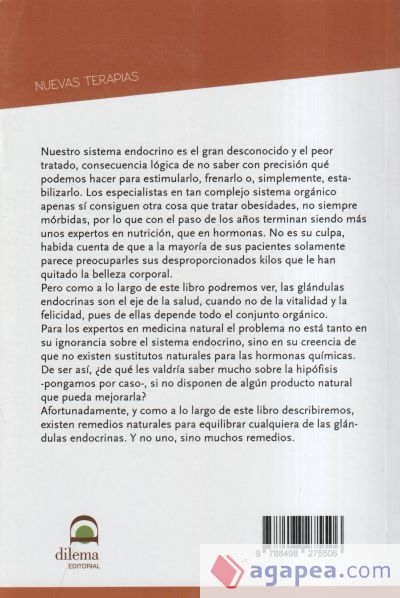 NUEVAS TERAPIAS

Nuestro sistema endocrino es el gran desconocido y el peor tratado, consecuencia lógica de no saber con precisión qué podemos hacer para estimularlo, frenarlo o, simplemente, estabilizarlo. Los especialistas en tan complejo sistema orgánico apenas sí consiguen otra cosa que tratar obesidades, no siempre mórbidas, por lo que con el paso de los años terminan siendo más unos expertos en nutrición, que en hormonas. No es su culpa, habida cuenta de que a la mayoría de sus pacientes solamente parece preocuparles sus desproporcionados kilos que le han quitado la belleza corporal.
Pero como a lo largo de este libro podremos ver, las glándulas endocrinas son el eje de la salud, cuando no de la vitalidad y la felicidad, pues de ellas depende todo el conjunto orgánico.
Para los expertos en medicina natural el problema no está tanto en su ignorancia sobre el sistema endocrino, sino en su creencia de que no existen sustitutos naturales para las hormonas químicas. De ser así, ¿de qué les valdría saber mucho sobre la hipófisis -pongamos por caso-, si no disponen de algún producto natural que pueda mejorarla?
Afortunadamente, y como a lo largo de este libro describiremos, existen remedios naturales para equilibrar cualquiera de las glándulas endocrinas. Y no uno, sino muchos remedios.

dilema
EDITORIAL

9 788498 275506

agapea.com